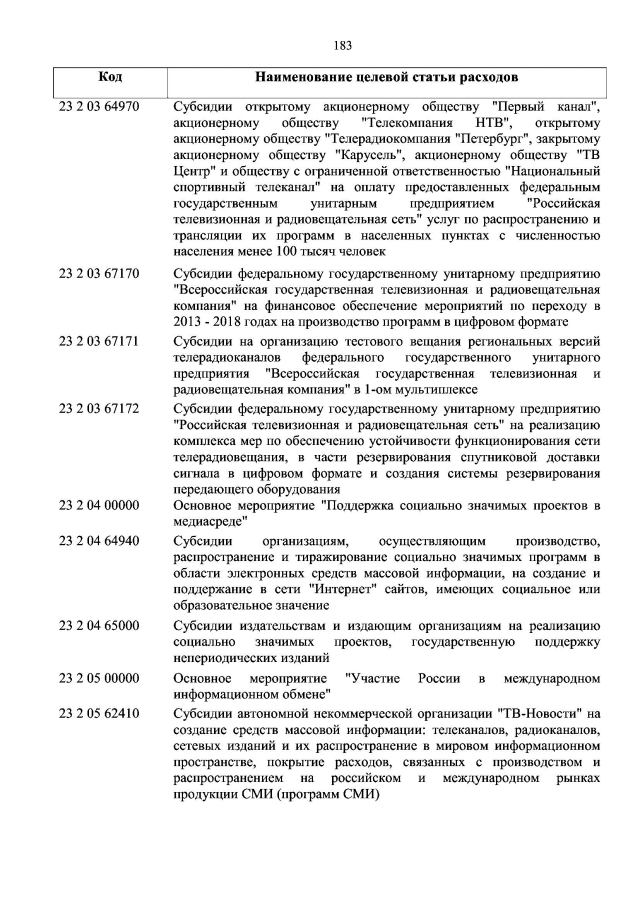 183

| Код | Наименование целевой статьи расходов |
|---|---|
| 23 2 03 64970 | Субсидии открытому акционерному обществу "Первый канал", акционерному обществу "Телекомпания НТВ", открытому акционерному обществу "Телерадиокомпания "Петербург", закрытому акционерному обществу "Карусель", акционерному обществу "ТВ Центр" и обществу с ограниченной ответственностью "Национальный спортивный телеканал" на оплату предоставленных федеральным государственным унитарным предприятием "Российская телевизионная и радиовещательная сеть" услуг по распространению и трансляции их программ в населенных пунктах с численностью населения менее 100 тысяч человек |
| 23 2 03 67170 | Субсидии федеральному государственному унитарному предприятию "Всероссийская государственная телевизионная и радиовещательная компания" на финансовое обеспечение мероприятий по переходу в 2013 - 2018 годах на производство программ в цифровом формате |
| 23 2 03 67171 | Субсидии на организацию тестового вещания региональных версий телерадиоканалов федерального государственного унитарного предприятия "Всероссийская государственная телевизионная и радиовещательная компания" в 1-ом мультиплексе |
| 23 2 03 67172 | Субсидии федеральному государственному унитарному предприятию "Российская телевизионная и радиовещательная сеть" на реализацию комплекса мер по обеспечению устойчивости функционирования сети телерадиовещания, в части резервирования спутниковой доставки сигнала в цифровом формате и создания системы резервирования передающего оборудования |
| 23 2 04 00000 | Основное мероприятие "Поддержка социально значимых проектов в медиасреде" |
| 23 2 04 64940 | Субсидии организациям, осуществляющим производство, распространение и тиражирование социально значимых программ в области электронных средств массовой информации, на создание и поддержание в сети "Интернет" сайтов, имеющих социальное или образовательное значение |
| 23 2 04 65000 | Субсидии издательствам и издающим организациям на реализацию социально значимых проектов, государственную поддержку непериодических изданий |
| 23 2 05 00000 | Основное мероприятие "Участие России в международном информационном обмене" |
| 23 2 05 62410 | Субсидии автономной некоммерческой организации "ТВ-Новости" на создание средств массовой информации: телеканалов, радиоканалов, сетевых изданий и их распространение в мировом информационном пространстве, покрытие расходов, связанных с производством и распространением на российском и международном рынках продукции СМИ (программ СМИ) |